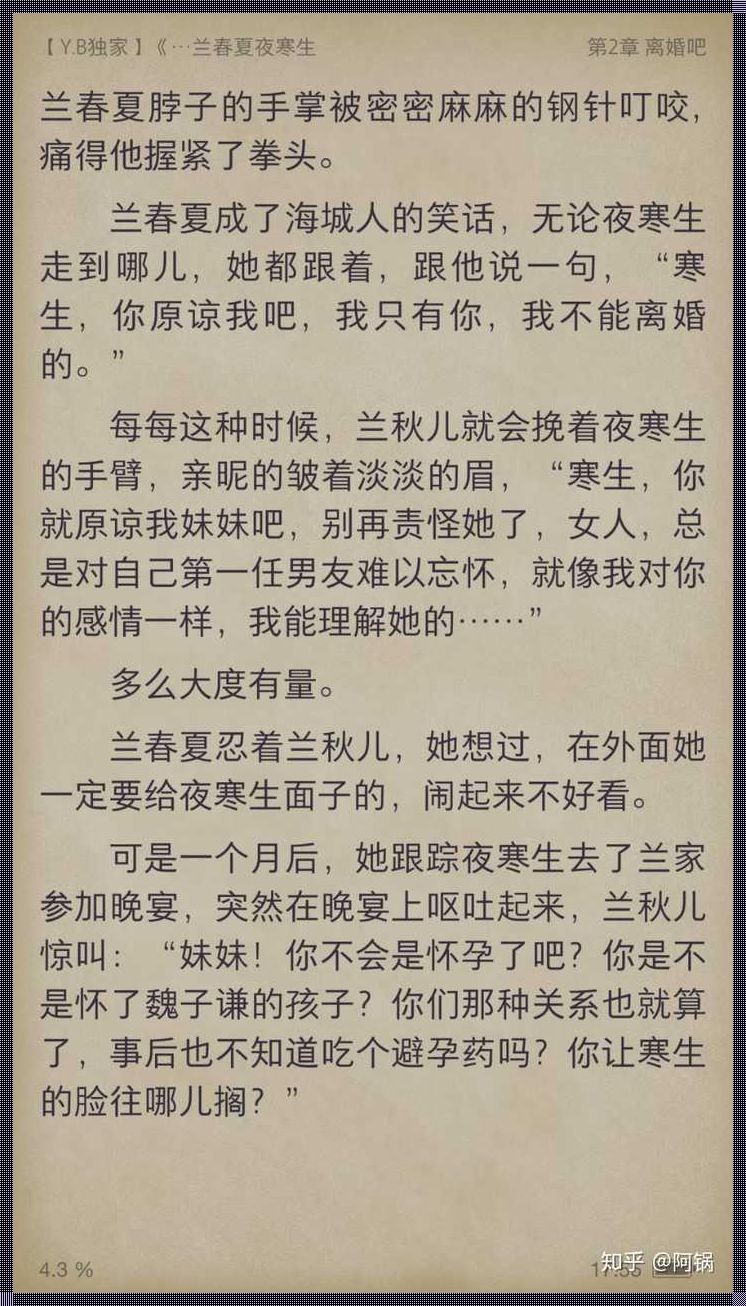 【Y.B独家】《…兰春夏夜寒生 第2章 离婚吧

兰春夏脖子的手掌被密密麻麻的钢针叮咬，痛得他握紧了拳头。

兰春夏成了海城人的笑话，无论夜寒生走到哪儿，她都跟着，跟他说一句，“寒生，你原谅我吧，我只有你，我不能离婚的。”

每每这种时候，兰秋儿就会挽着夜寒生的手臂，亲昵的皱着淡淡的眉，“寒生，你就原谅我妹妹吧，别再责怪她了，女人，总是对自己第一任男友难以忘怀，就像我对你的感情一样，我能理解她的……”

多么大度有量。

兰春夏忍着兰秋儿，她想过，在外面她一定要给夜寒生面子的，闹起来不好看。

可是一个月后，她跟踪夜寒生去了兰家参加晚宴，突然在晚宴上呕吐起来，兰秋儿惊叫：“妹妹！你不会是怀孕了吧？你是不是怀了魏子谦的孩子？你们那种关系也就算了，事后也不知道吃个避孕药吗？你让寒生的脸往哪儿搁？”

4.3 % 17:55 知乎 @阿锅